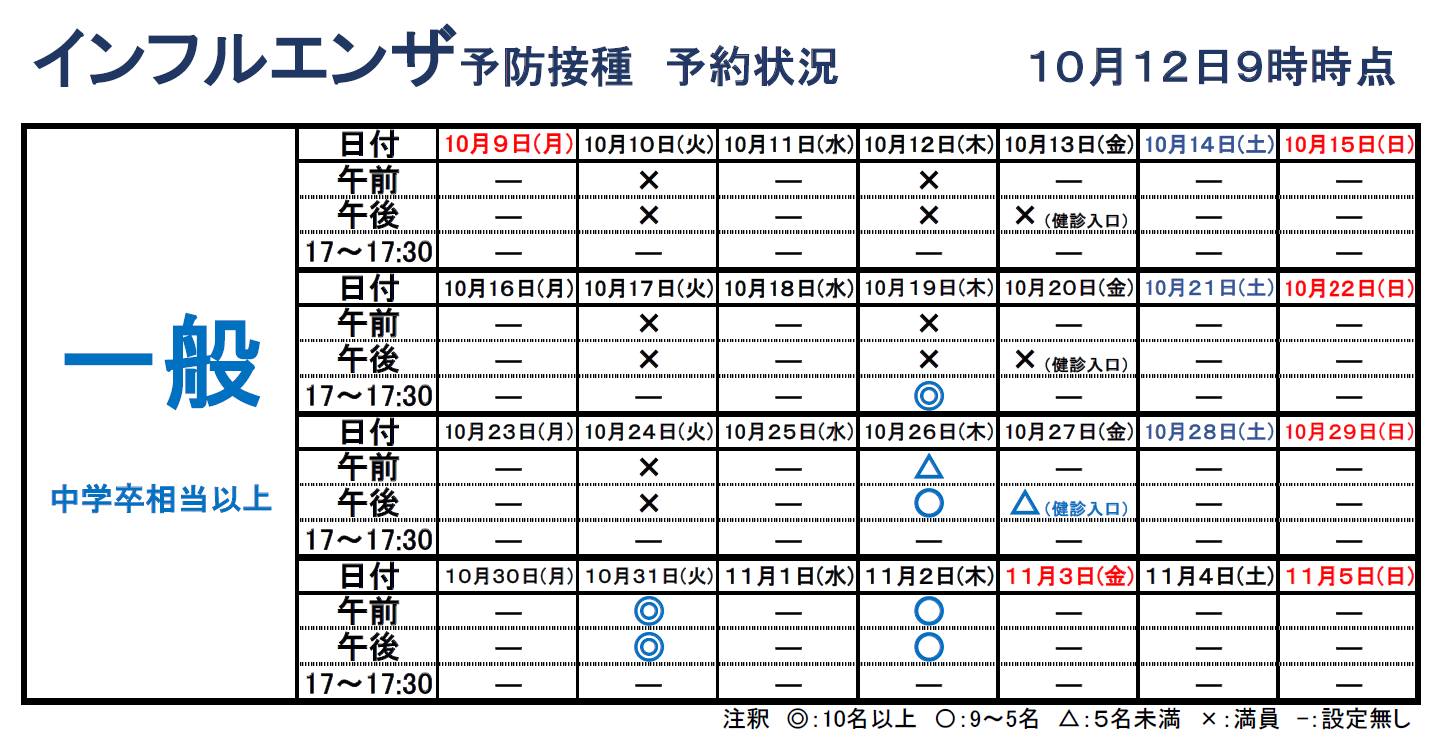 インフルエンザ予防接種　予約状況　　10月12日9時時点

一般

中学卒相当以上

| 日付 | 10月9日(月) | 10月10日(火) | 10月11日(水) | 10月12日(木) | 10月13日(金) | 10月14日(土) | 10月15日(日) |
|---|---|---|---|---|---|---|---|
| 午前 | — | × | — | × | — | — | — |
| 午後 | — | × | — | × | ×(健診入口) | — | — |
| 17～17:30 | — | — | — | — | — | — | — |
| 日付 | 10月16日(月) | 10月17日(火) | 10月18日(水) | 10月19日(木) | 10月20日(金) | 10月21日(土) | 10月22日(日) |
| 午前 | — | × | — | × | — | — | — |
| 午後 | — | × | — | × | ×(健診入口) | — | — |
| 17～17:30 | — | — | — | ◎ | — | — | — |
| 日付 | 10月23日(月) | 10月24日(火) | 10月25日(水) | 10月26日(木) | 10月27日(金) | 10月28日(土) | 10月29日(日) |
| 午前 | — | × | — | △ | — | — | — |
| 午後 | — | × | — | ○ | △(健診入口) | — | — |
| 17～17:30 | — | — | — | — | — | — | — |
| 日付 | 10月30日(月) | 10月31日(火) | 11月1日(水) | 11月2日(木) | 11月3日(金) | 11月4日(土) | 11月5日(日) |
| 午前 | — | ◎ | — | ○ | — | — | — |
| 午後 | — | ◎ | — | ○ | — | — | — |
| 17～17:30 | — | — | — | — | — | — | — |

注釈　◎:10名以上　○:9～5名　△:5名未満　×:満員　-:設定無し